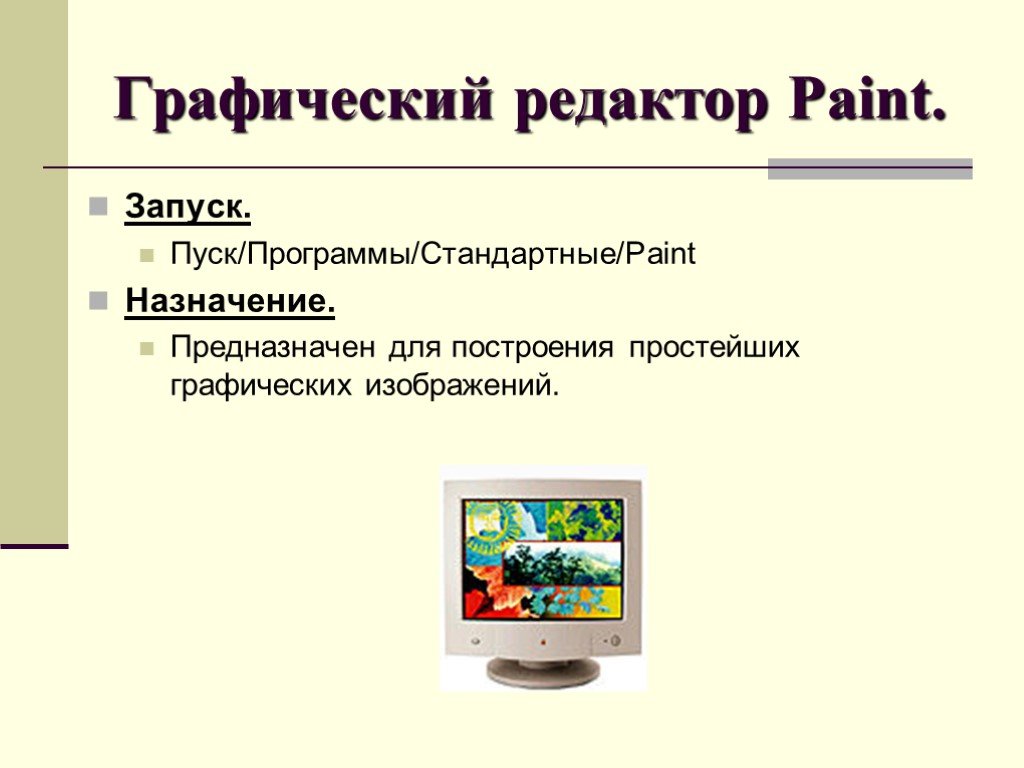 Графический редактор Paint.

Запуск.

Пуск/Программы/Стандартные/Paint

Назначение.

Предназначен для построения простейших графических изображений.